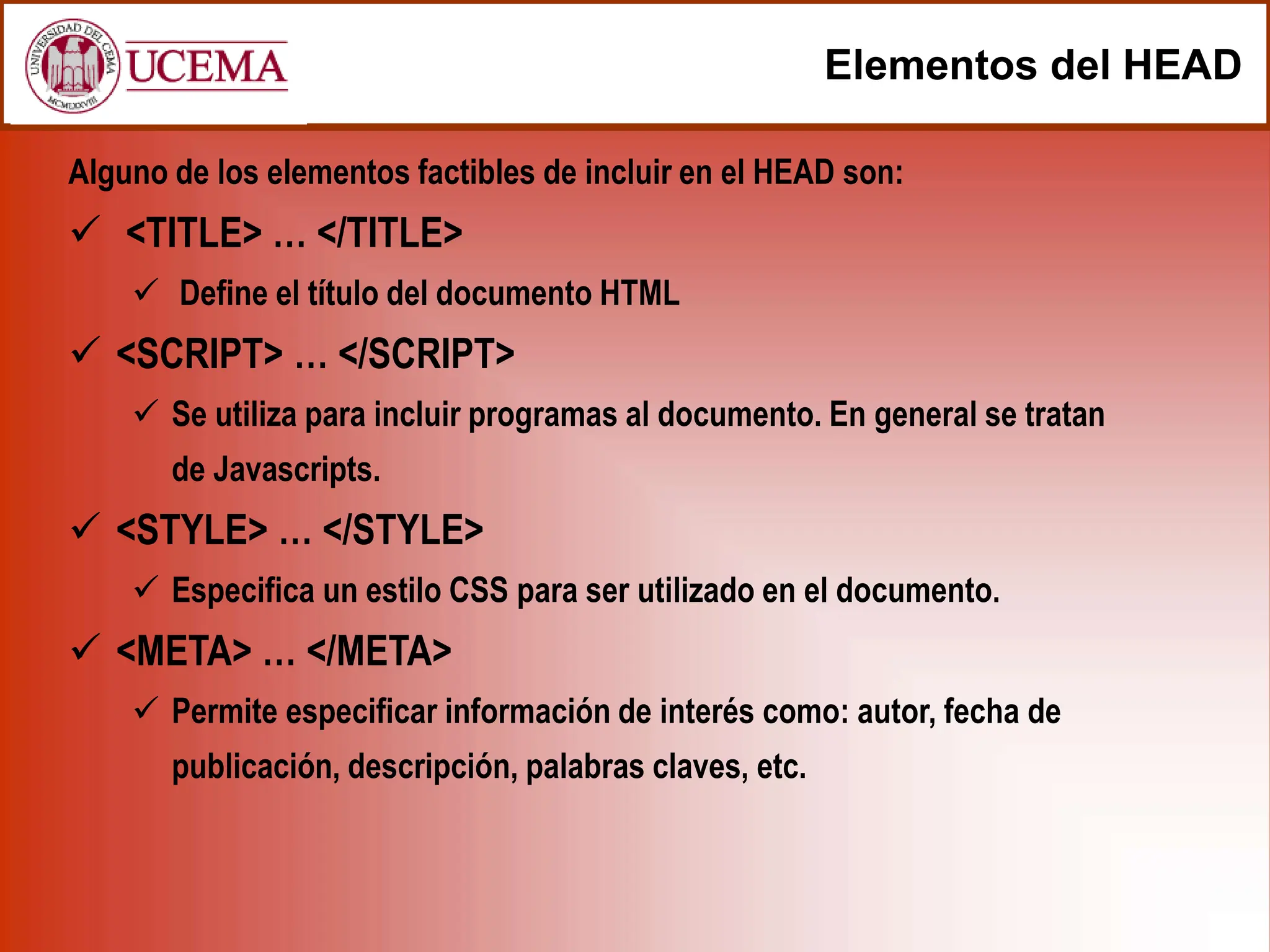 UNIVERSIDAD DEL CEMA
MCMLXXVIII
UCEMA

Elementos del HEAD

Alguno de los elementos factibles de incluir en el HEAD son:

✓ <TITLE> … </TITLE>

✓ Define el título del documento HTML

✓ <SCRIPT> … </SCRIPT>

✓ Se utiliza para incluir programas al documento. En general se tratan de Javascripts.

✓ <STYLE> … </STYLE>

✓ Especifica un estilo CSS para ser utilizado en el documento.

✓ <META> … </META>

✓ Permite especificar información de interés como: autor, fecha de publicación, descripción, palabras claves, etc.